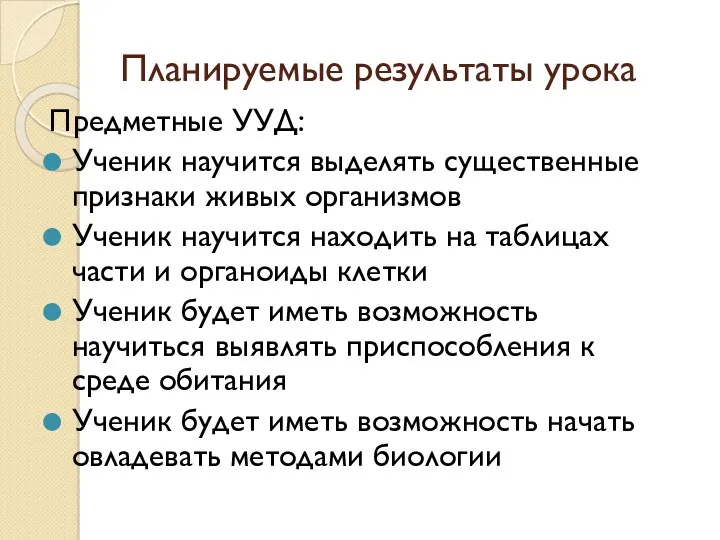 Планируемые результаты урока

Предметные УУД:

Ученик научится выделять существенные признаки живых организмов

Ученик научится находить на таблицах части и органоиды клетки

Ученик будет иметь возможность научиться выявлять приспособления к среде обитания

Ученик будет иметь возможность начать овладевать методами биологии